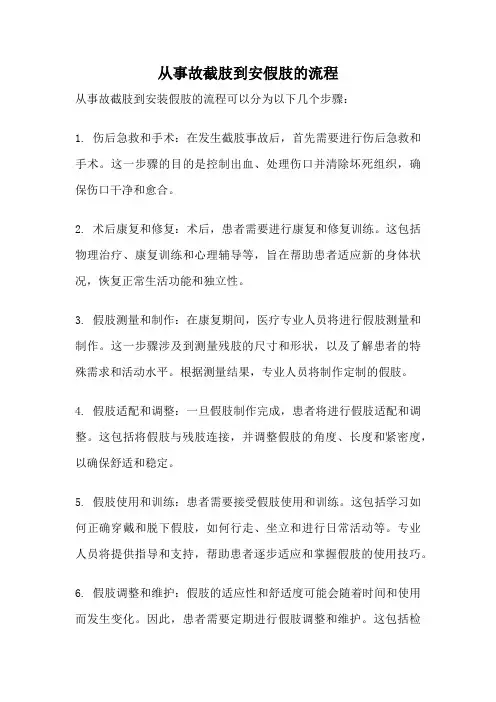 从事故截肢到安假肢的流程

从事故截肢到安装假肢的流程可以分为以下几个步骤：

1. 伤后急救和手术：在发生截肢事故后，首先需要进行伤后急救和手术。这一步骤的目的是控制出血、处理伤口并清除坏死组织，确保伤口干净和愈合。

2. 术后康复和修复：术后，患者需要进行康复和修复训练。这包括物理治疗、康复训练和心理辅导等，旨在帮助患者适应新的身体状况，恢复正常生活功能和独立性。

3. 假肢测量和制作：在康复期间，医疗专业人员将进行假肢测量和制作。这一步骤涉及到测量残肢的尺寸和形状，以及了解患者的特殊需求和活动水平。根据测量结果，专业人员将制作定制的假肢。

4. 假肢适配和调整：一旦假肢制作完成，患者将进行假肢适配和调整。这包括将假肢与残肢连接，并调整假肢的角度、长度和紧密度，以确保舒适和稳定。

5. 假肢使用和训练：患者需要接受假肢使用和训练。这包括学习如何正确穿戴和脱下假肢，如何行走、坐立和进行日常活动等。专业人员将提供指导和支持，帮助患者逐步适应和掌握假肢的使用技巧。

6. 假肢调整和维护：假肢的适应性和舒适度可能会随着时间和使用而发生变化。因此，患者需要定期进行假肢调整和维护。这包括检